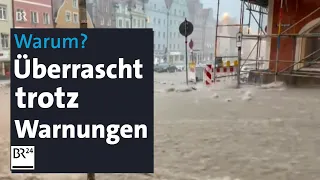 Warum?
Überrascht trotz Warnungen

BR24